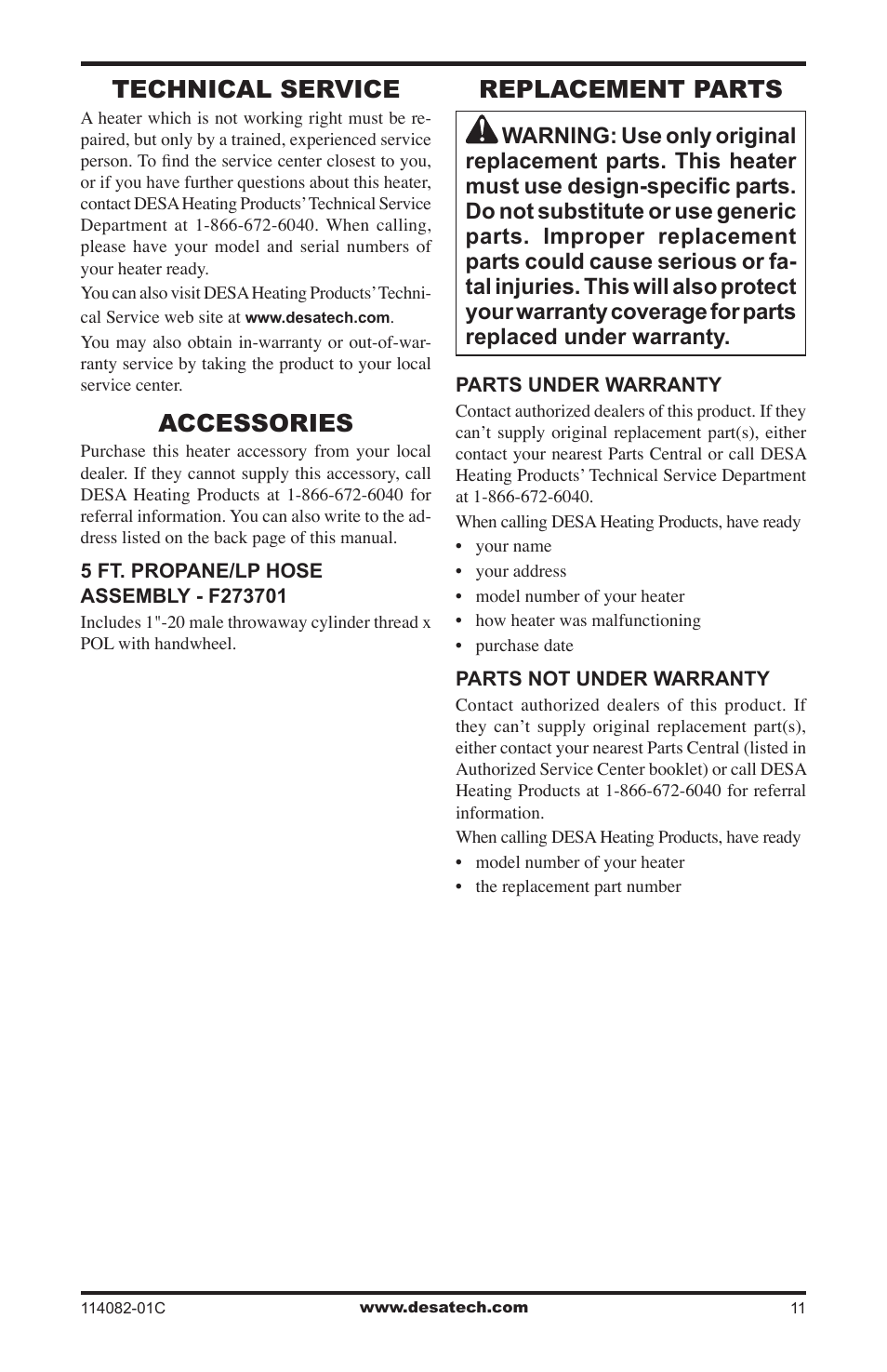 TECHNICAL SERVICE

A heater which is not working right must be repaired, but only by a trained, experienced service person. To find the service center closest to you, or if you have further questions about this heater, contact DESA Heating Products' Technical Service Department at 1-866-672-6040. When calling, please have your model and serial numbers of your heater ready.

You can also visit DESA Heating Products' Technical Service web site at www.desatech.com.

You may also obtain in-warranty or out-of-warranty service by taking the product to your local service center.

ACCESSORIES

Purchase this heater accessory from your local dealer. If they cannot supply this accessory, call DESA Heating Products at 1-866-672-6040 for referral information. You can also write to the address listed on the back page of this manual.

5 FT. PROPANE/LP HOSE ASSEMBLY - F273701

Includes 1"-20 male throwaway cylinder thread x POL with handwheel.

REPLACEMENT PARTS

WARNING: Use only original replacement parts. This heater must use design-specific parts. Do not substitute or use generic parts. Improper replacement parts could cause serious or fatal injuries. This will also protect your warranty coverage for parts replaced under warranty.

PARTS UNDER WARRANTY

Contact authorized dealers of this product. If they can't supply original replacement part(s), either contact your nearest Parts Central or call DESA Heating Products' Technical Service Department at 1-866-672-6040.

When calling DESA Heating Products, have ready

• your name
• your address
• model number of your heater
• how heater was malfunctioning
• purchase date

PARTS NOT UNDER WARRANTY

Contact authorized dealers of this product. If they can't supply original replacement part(s), either contact your nearest Parts Central (listed in Authorized Service Center booklet) or call DESA Heating Products at 1-866-672-6040 for referral information.

When calling DESA Heating Products, have ready

• model number of your heater
• the replacement part number

114082-01C www.desatech.com 11